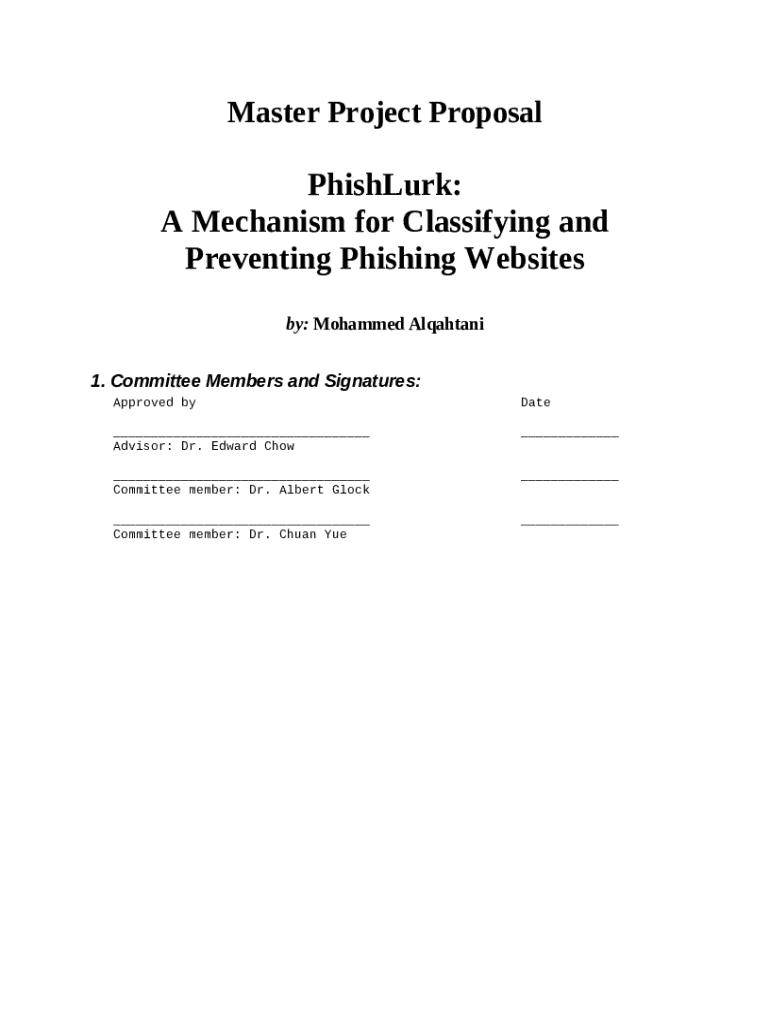 Master Project Proposal

PhishLurk:
A Mechanism for Classifying and Preventing Phishing Websites

by: Mohammed Alqahtani

1. Committee Members and Signatures:

Approved by Date

____ ____
Advisor: Dr. Edward Chow

____ ____
Committee member: Dr. Albert Glock

____ ____
Committee member: Dr. Chuan Yue